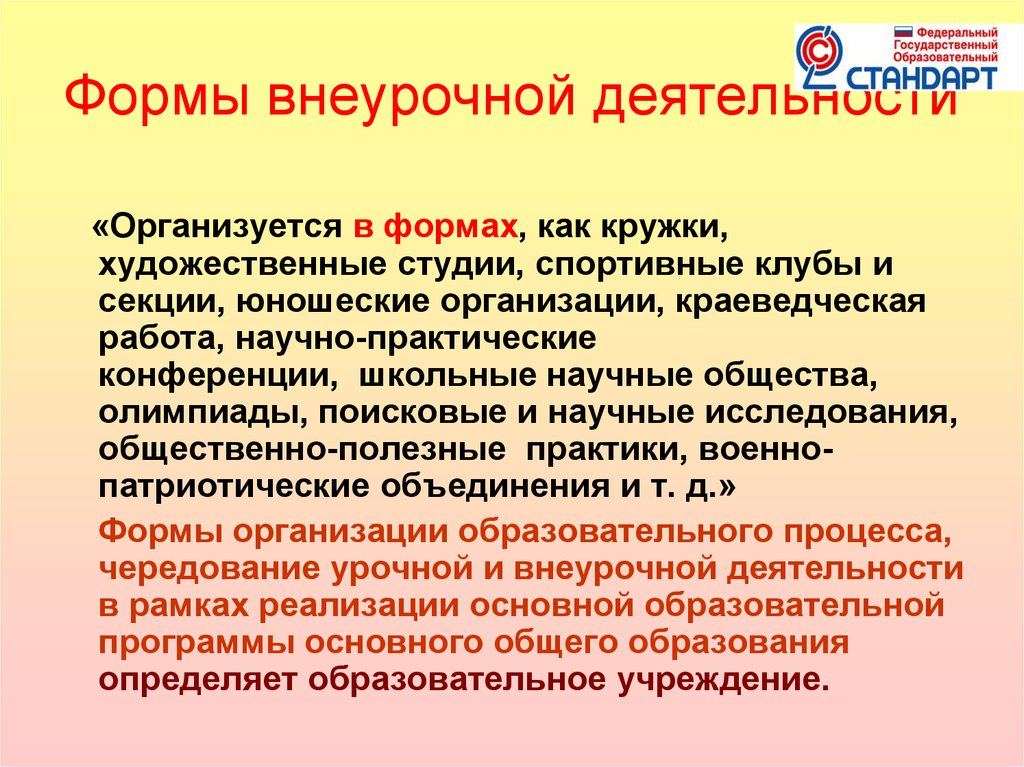 Федеральный Государственный Образовательный СТАНДАРТ

Формы внеурочной деятельности

«Организуется в формах, как кружки, художественные студии, спортивные клубы и секции, юношеские организации, краеведческая работа, научно-практические конференции, школьные научные общества, олимпиады, поисковые и научные исследования, общественно-полезные практики, военно-патриотические объединения и т. д.»

Формы организации образовательного процесса, чередование урочной и внеурочной деятельности в рамках реализации основной образовательной программы основного общего образования определяет образовательное учреждение.